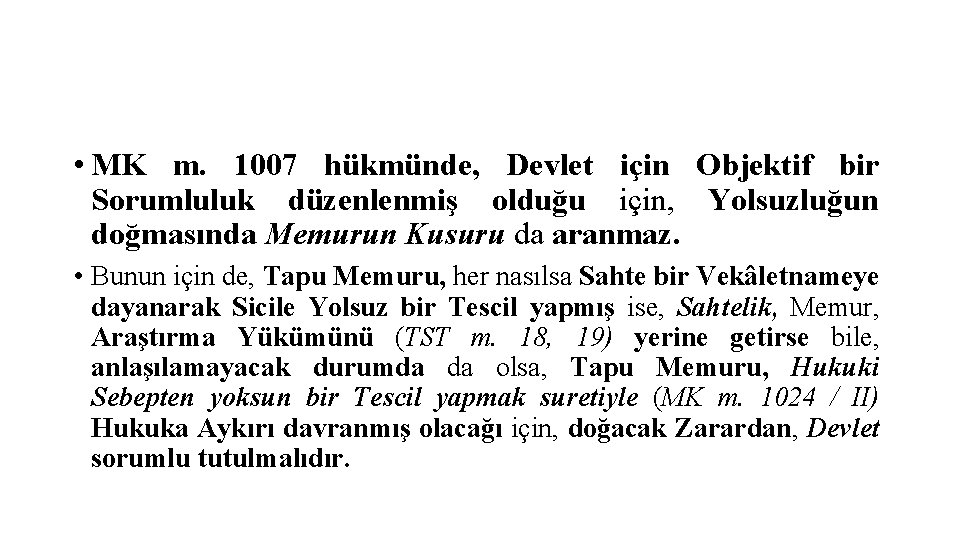 • MK m. 1007 hükmünde, Devlet için Objektif bir Sorumluluk düzenlenmiş olduğu için, Yolsuzluğun doğmasında Memurun Kusuru da aranmaz.

• Bunun için de, Tapu Memuru, her nasılsa Sahte bir Vekâletnameye dayanarak Sicile Yolsuz bir Tescil yapmış ise, Sahtelik, Memur, Araştırma Yükümünü (TST m. 18, 19) yerine getirse bile, anlaşılamayacak durumda da olsa, Tapu Memuru, Hukuki Sebepten yoksun bir Tescil yapmak suretiyle (MK m. 1024 / II) Hukuka Aykırı davranmış olacağı için, doğacak Zarardan, Devlet sorumlu tutulmalıdır.